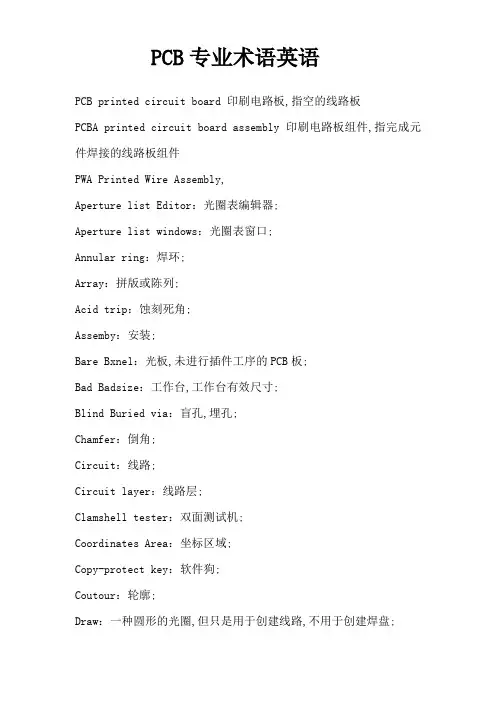 PCB 专业术语英语

PCB printed circuit board 印刷电路板,指空的线路板

PCBA printed circuit board assembly 印刷电路板组件,指完成元件焊接的线路板组件

PWA Printed Wire Assembly,

Aperture list Editor：光圈表编辑器;

Aperture list windows：光圈表窗口;

Annular ring：焊环;

Array：拼版或陈列;

Acid trip：蚀刻死角;

Assemby：安装;

Bare Bxnel：光板,未进行插件工序的 PCB 板;

Bad Badsize：工作台,工作台有效尺寸;

Blind Buried via：盲孔,埋孔;

Chamfer：倒角;

Circuit：线路;

Circuit layer：线路层;

Clamshell tester：双面测试机;

Coordinates Area：坐标区域;

Copy-protect key：软件狗;

Coutour：轮廓;

Draw：一种圆形的光圈,但只是用于创建线路,不用于创建焊盘;